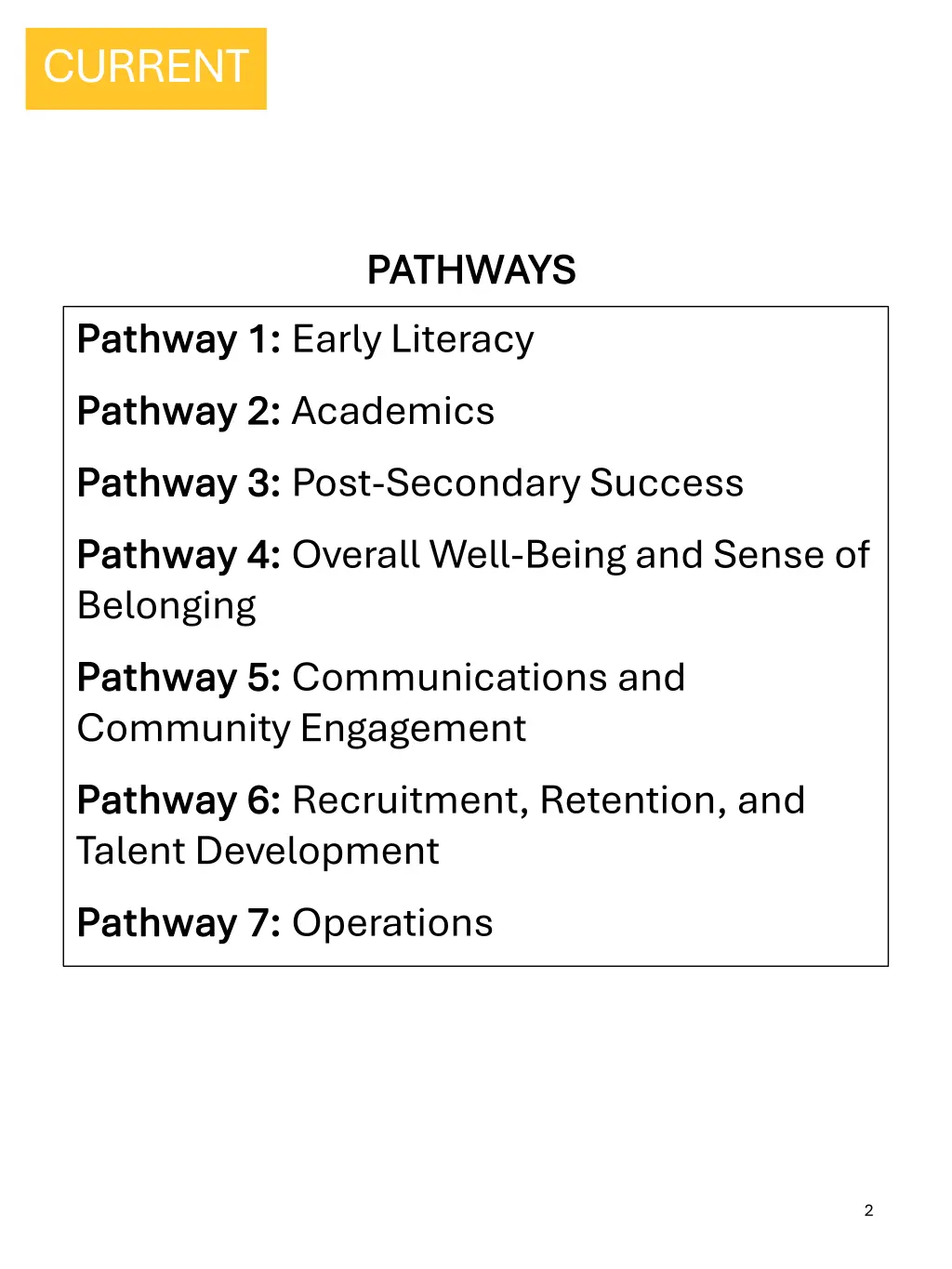 CURRENT

PATHWAYS

Pathway 1: Early Literacy

Pathway 2: Academics

Pathway 3: Post-Secondary Success

Pathway 4: Overall Well-Being and Sense of Belonging

Pathway 5: Communications and Community Engagement

Pathway 6: Recruitment, Retention, and Talent Development

Pathway 7: Operations

2